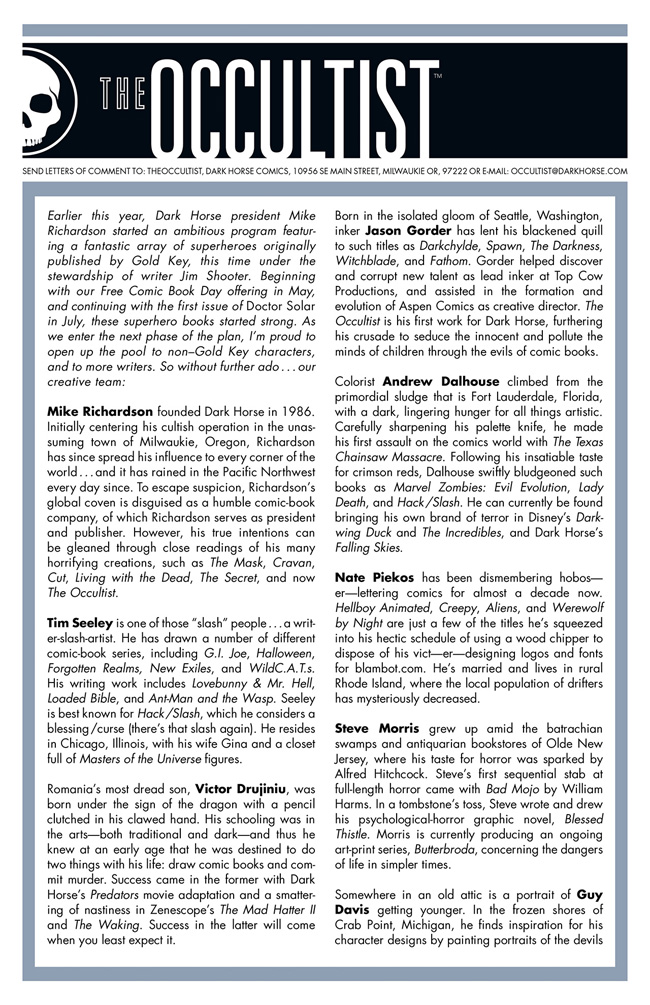 THE OCCULTIST™

SEND LETTERS OF COMMENT TO: THEOCCULTIST, DARK HORSE COMICS, 10956 SE MAIN STREET, MILWAUKIE OR, 97222 OR E-MAIL: OCCULTIST@DARKHORSE.COM

Earlier this year, Dark Horse president Mike Richardson started an ambitious program featuring a fantastic array of superheroes originally published by Gold Key, this time under the stewardship of writer Jim Shooter. Beginning with our Free Comic Book Day offering in May, and continuing with the first issue of Doctor Solar in July, these superhero books started strong. As we enter the next phase of the plan, I'm proud to open up the pool to non–Gold Key characters, and to more writers. So without further ado . . . our creative team:

Mike Richardson founded Dark Horse in 1986. Initially centering his cultish operation in the unassuming town of Milwaukie, Oregon, Richardson has since spread his influence to every corner of the world . . . and it has rained in the Pacific Northwest every day since. To escape suspicion, Richardson's global coven is disguised as a humble comic-book company, of which Richardson serves as president and publisher. However, his true intentions can be gleaned through close readings of his many horrifying creations, such as The Mask, Cravan, Cut, Living with the Dead, The Secret, and now The Occultist.

Tim Seeley is one of those "slash" people . . . a writer-slash-artist. He has drawn a number of different comic-book series, including G.I. Joe, Halloween, Forgotten Realms, New Exiles, and WildC.A.T.s. His writing work includes Lovebunny & Mr. Hell, Loaded Bible, and Ant-Man and the Wasp. Seeley is best known for Hack/Slash, which he considers a blessing/curse (there's that slash again). He resides in Chicago, Illinois, with his wife Gina and a closet full of Masters of the Universe figures.

Romania's most dread son, Victor Drujiniu, was born under the sign of the dragon with a pencil clutched in his clawed hand. His schooling was in the arts—both traditional and dark—and thus he knew at an early age that he was destined to do two things with his life: draw comic books and commit murder. Success came in the former with Dark Horse's Predators movie adaptation and a smattering of nastiness in Zenescope's The Mad Hatter II and The Waking. Success in the latter will come when you least expect it.

Born in the isolated gloom of Seattle, Washington, inker Jason Gorder has lent his blackened quill to such titles as Darkchylde, Spawn, The Darkness, Witchblade, and Fathom. Gorder helped discover and corrupt new talent as lead inker at Top Cow Productions, and assisted in the formation and evolution of Aspen Comics as creative director. The Occultist is his first work for Dark Horse, furthering his crusade to seduce the innocent and pollute the minds of children through the evils of comic books.

Colorist Andrew Dalhouse climbed from the primordial sludge that is Fort Lauderdale, Florida, with a dark, lingering hunger for all things artistic. Carefully sharpening his palette knife, he made his first assault on the comics world with The Texas Chainsaw Massacre. Following his insatiable taste for crimson reds, Dalhouse swiftly bludgeoned such books as Marvel Zombies: Evil Evolution, Lady Death, and Hack/Slash. He can currently be found bringing his own brand of terror in Disney's Darkwing Duck and The Incredibles, and Dark Horse's Falling Skies.

Nate Piekos has been dismembering hobos—er—lettering comics for almost a decade now. Hellboy Animated, Creepy, Aliens, and Werewolf by Night are just a few of the titles he's squeezed into his hectic schedule of using a wood chipper to dispose of his vict—er—designing logos and fonts for blambot.com. He's married and lives in rural Rhode Island, where the local population of drifters has mysteriously decreased.

Steve Morris grew up amid the batrachian swamps and antiquarian bookstores of Olde New Jersey, where his taste for horror was sparked by Alfred Hitchcock. Steve's first sequential stab at full-length horror came with Bad Mojo by William Harms. In a tombstone's toss, Steve wrote and drew his psychological-horror graphic novel, Blessed Thistle. Morris is currently producing an ongoing art-print series, Butterbroda, concerning the dangers of life in simpler times.

Somewhere in an old attic is a portrait of Guy Davis getting younger. In the frozen shores of Crab Point, Michigan, he finds inspiration for his character designs by painting portraits of the devils